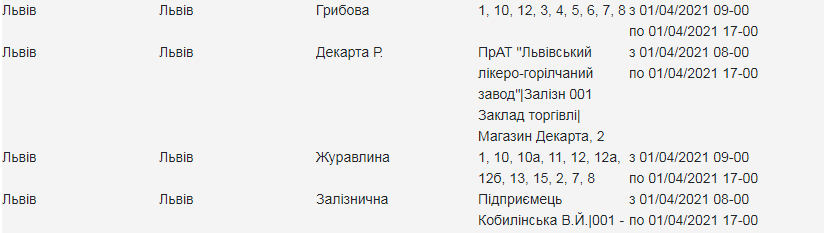 | Львів | Львів | Грибова | 1, 10, 12, 3, 4, 5, 6, 7, 8 | з 01/04/2021 09-00 по 01/04/2021 17-00 |
|---|---|---|---|---|
| Львів | Львів | Декарта Р. | ПрАТ "Львівський лікеро-горілчаний завод"\|Залізн 001 Заклад торгівлі\| Магазин Декарта, 2 | з 01/04/2021 08-00 по 01/04/2021 17-00 |
| Львів | Львів | Журавлина | 1, 10, 10а, 11, 12, 12а, 12б, 13, 15, 2, 7, 8 | з 01/04/2021 09-00 по 01/04/2021 17-00 |
| Львів | Львів | Залізнична | Підприємець Кобилінська В.Й.\|001 - | з 01/04/2021 08-00 по 01/04/2021 17-00 |